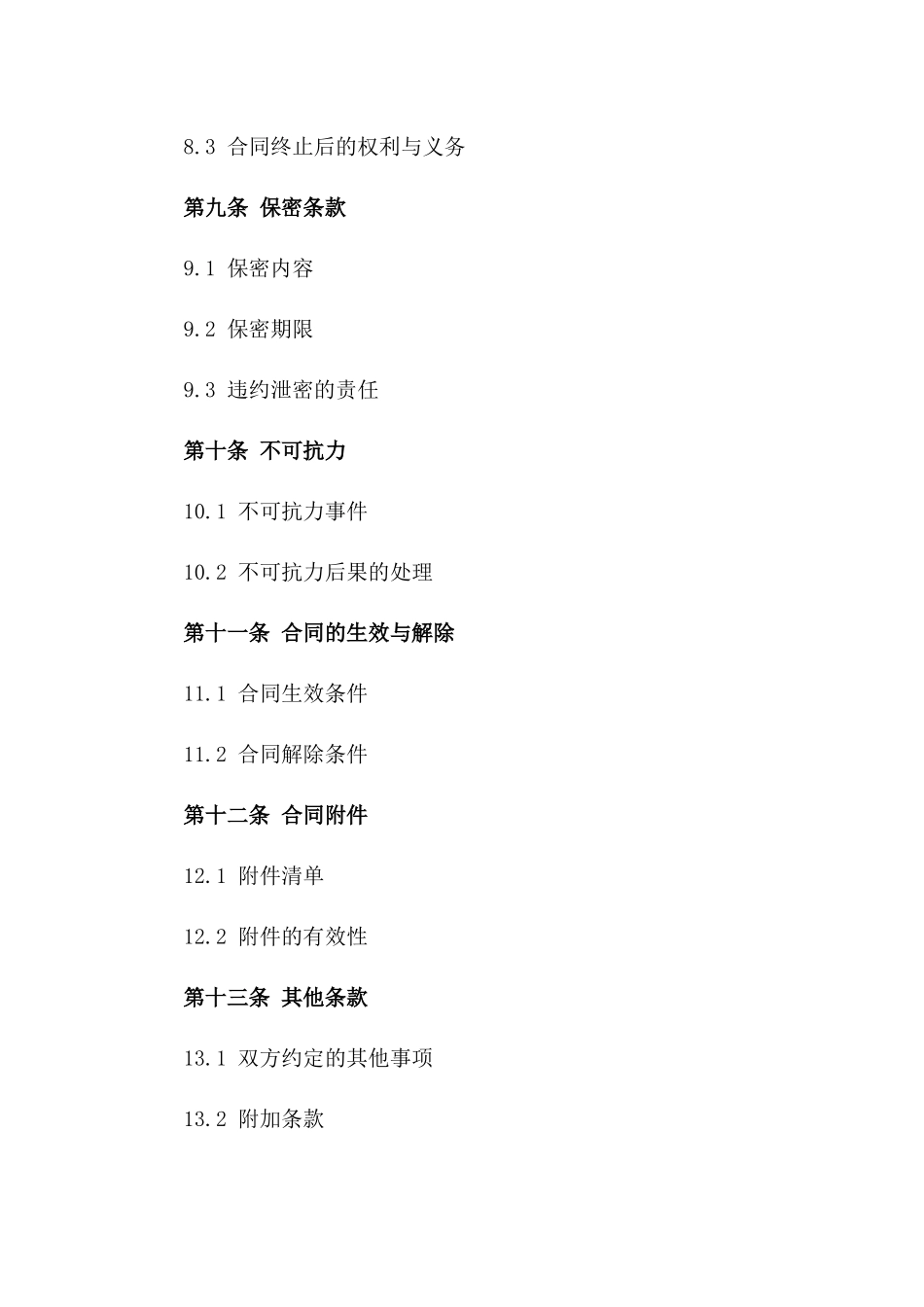 8.3 合同终止后的权利与义务

第九条 保密条款

9.1 保密内容

9.2 保密期限

9.3 违约泄密的责任

第十条 不可抗力

10.1 不可抗力事件

10.2 不可抗力后果的处理

第十一条 合同的生效与解除

11.1 合同生效条件

11.2 合同解除条件

第十二条 合同附件

12.1 附件清单

12.2 附件的有效性

第十三条 其他条款

13.1 双方约定的其他事项

13.2 附加条款